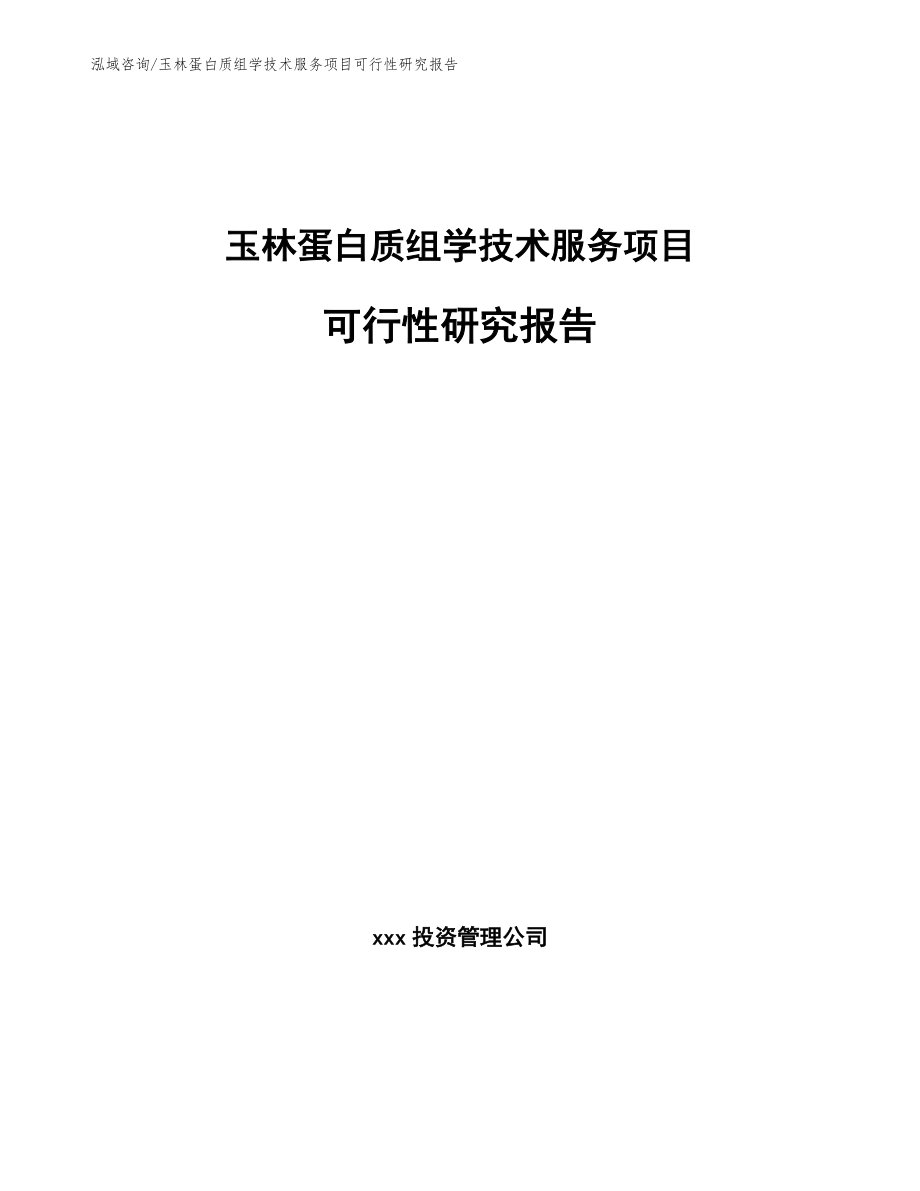 泓域咨询/玉林蛋白质组学技术服务项目可行性研究报告

玉林蛋白质组学技术服务项目

可行性研究报告

xxx 投资管理公司